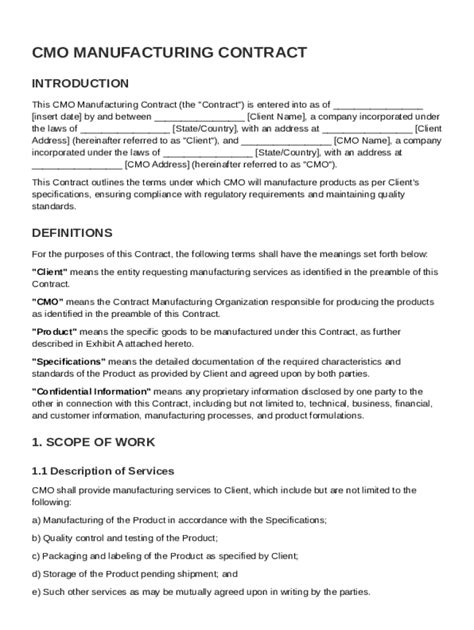 CMO MANUFACTURING CONTRACT

INTRODUCTION

This CMO Manufacturing Contract (the "Contract") is entered into as of ________________ [insert date] by and between ________________ [Client Name], a company incorporated under the laws of ________________ [State/Country], with an address at ________________ [Client Address] (hereinafter referred to as "Client"), and ________________ [CMO Name], a company incorporated under the laws of ________________ [State/Country], with an address at ________________ [CMO Address] (hereinafter referred to as "CMO").

This Contract outlines the terms under which CMO will manufacture products as per Client's specifications, ensuring compliance with regulatory requirements and maintaining quality standards.

DEFINITIONS

For the purposes of this Contract, the following terms shall have the meanings set forth below:

"Client" means the entity requesting manufacturing services as identified in the preamble of this Contract.

"CMO" means the Contract Manufacturing Organization responsible for producing the products as identified in the preamble of this Contract.

"Product" means the specific goods to be manufactured under this Contract, as further described in Exhibit A attached hereto.

"Specifications" means the detailed documentation of the required characteristics and standards of the Product as provided by Client and agreed upon by both parties.

"Confidential Information" means any proprietary information disclosed by one party to the other in connection with this Contract, including but not limited to, technical, business, financial, and customer information, manufacturing processes, and product formulations.

1. SCOPE OF WORK

1.1 Description of Services

CMO shall provide manufacturing services to Client, which include but are not limited to the following:

a) Manufacturing of the Product in accordance with the Specifications;

b) Quality control and testing of the Product;

c) Packaging and labeling of the Product as specified by Client;

d) Storage of the Product pending shipment; and

e) Such other services as may be mutually agreed upon in writing by the parties.